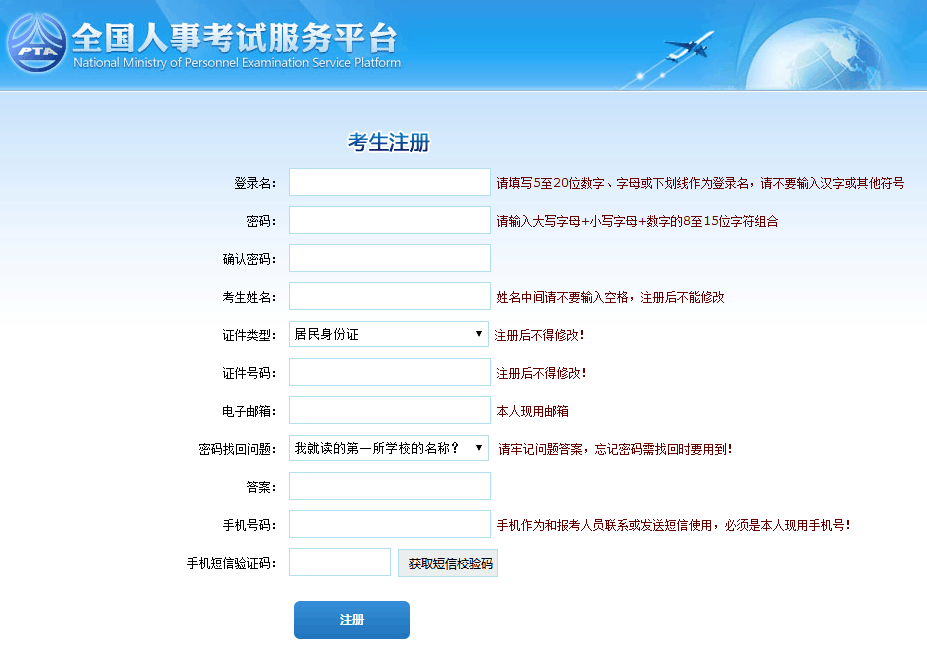 PTA
全国人事考试服务平台
National Ministry of Personnel Examination Service Platform

考生注册

登录名： 请填写5至20位数字、字母或下划线作为登录名，请不要输入汉字或其他符号

密码： 请输入大写字母+小写字母+数字的8至15位字符组合

确认密码：

考生姓名： 姓名中间请不要输入空格，注册后不能修改

证件类型： 居民身份证 注册后不得修改！

证件号码： 注册后不得修改！

电子邮箱： 本人现用邮箱

密码找回问题： 我就读的第一所学校的名称？ 请牢记问题答案，忘记密码需找回时要用到！

答案：

手机号码： 手机作为和报考人员联系或发送短信使用，必须是本人现用手机号！

手机短信验证码： 获取短信校验码

注册